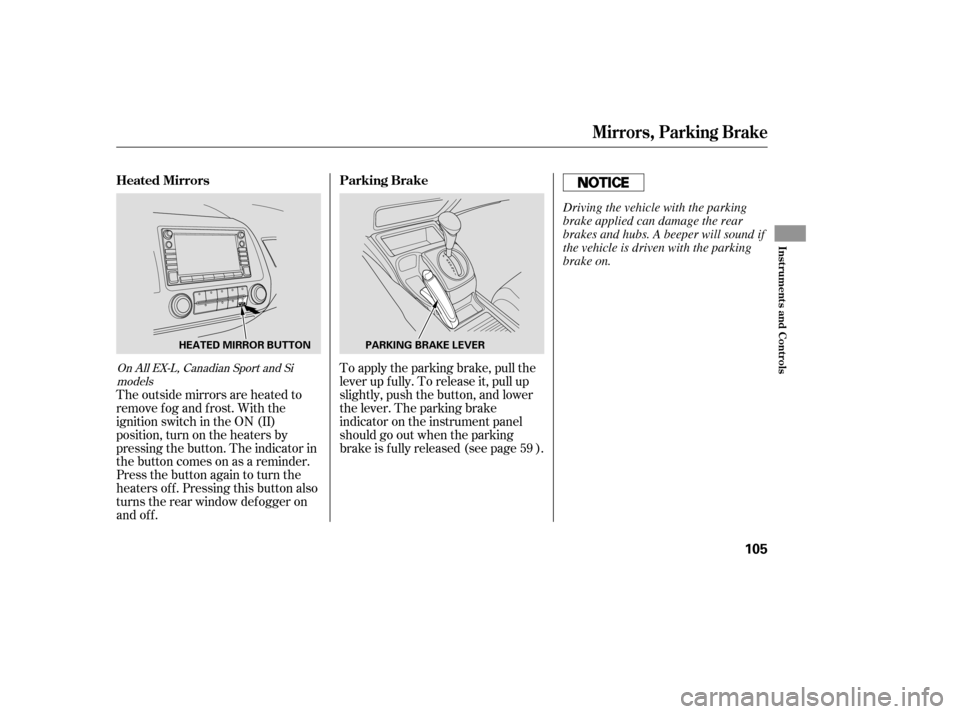 Mirrors, Parking Brake

Heated Mirrors

HEATED MIRROR BUTTON

On All EX-L, Canadian Sport and Si models

The outside mirrors are heated to remove fog and frost. With the ignition switch in the ON (II) position, turn on the heaters by pressing the button. The indicator in the button comes on as a reminder. Press the button again to turn the heaters off. Pressing this button also turns the rear window defogger on and off.

Parking Brake

PARKING BRAKE LEVER

To apply the parking brake, pull the lever up fully. To release it, pull up slightly, push the button, and lower the lever. The parking brake indicator on the instrument panel should go out when the parking brake is fully released (see page 59 ).

NOTICE

Driving the vehicle with the parking brake applied can damage the rear brakes and hubs. A beeper will sound if the vehicle is driven with the parking brake on.

Instruments and Controls

105

carmanualsonline.info